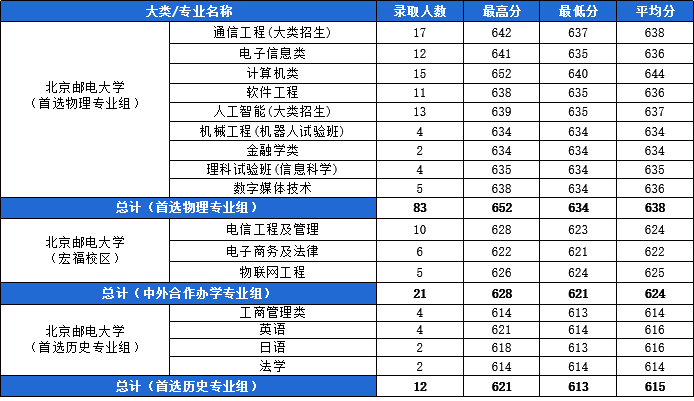 | 大类/专业名称 | | 录取人数 | 最高分 | 最低分 | 平均分 |
|---|---|---|---|---|---|
| 北京邮电大学（首选物理专业组） | 通信工程(大类招生) | 17 | 642 | 637 | 638 |
| | 电子信息类 | 12 | 641 | 635 | 636 |
| | 计算机类 | 15 | 652 | 640 | 644 |
| | 软件工程 | 11 | 638 | 635 | 636 |
| | 人工智能(大类招生) | 13 | 639 | 635 | 637 |
| | 机械工程(机器人试验班) | 4 | 634 | 634 | 634 |
| | 金融学类 | 2 | 634 | 634 | 634 |
| | 理科试验班(信息科学) | 4 | 635 | 634 | 635 |
| | 数字媒体技术 | 5 | 638 | 634 | 636 |
| 总计（首选物理专业组） | | 83 | 652 | 634 | 638 |
| 北京邮电大学（宏福校区） | 电信工程及管理 | 10 | 628 | 623 | 624 |
| | 电子商务及法律 | 6 | 622 | 621 | 622 |
| | 物联网工程 | 5 | 626 | 624 | 625 |
| 总计（中外合作办学专业组） | | 21 | 628 | 621 | 624 |
| 北京邮电大学（首选历史专业组） | 工商管理类 | 4 | 614 | 613 | 614 |
| | 英语 | 4 | 621 | 614 | 616 |
| | 日语 | 2 | 618 | 613 | 616 |
| | 法学 | 2 | 614 | 614 | 614 |
| 总计（首选历史专业组） | | 12 | 621 | 613 | 615 |